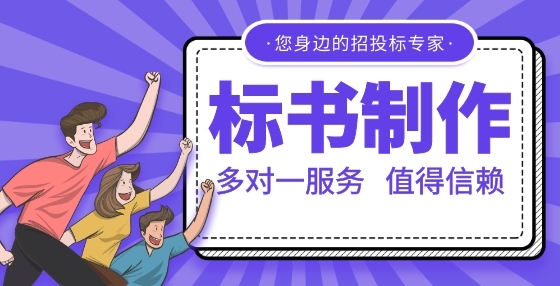 ·您身边的招投标专家·

标书制作

多对一服务 值得信赖